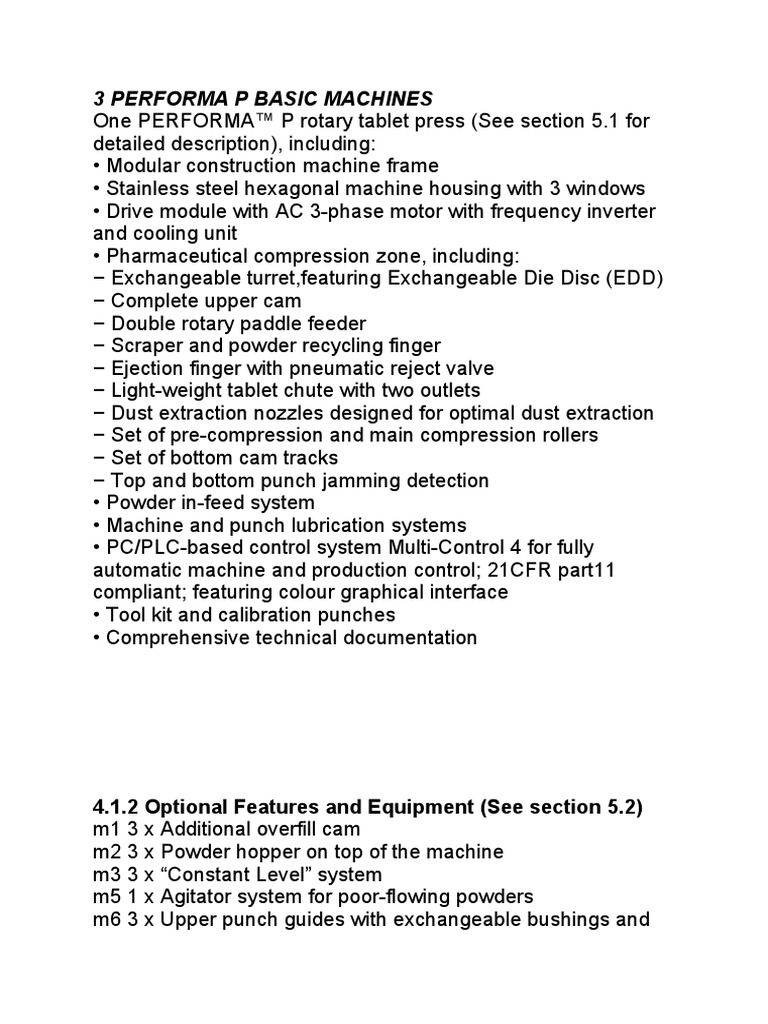 3 PERFORMA P BASIC MACHINES
One PERFORMA™ P rotary tablet press (See section 5.1 for detailed description), including:
• Modular construction machine frame
• Stainless steel hexagonal machine housing with 3 windows
• Drive module with AC 3-phase motor with frequency inverter and cooling unit
• Pharmaceutical compression zone, including:
− Exchangeable turret,featuring Exchangeable Die Disc (EDD)
− Complete upper cam
− Double rotary paddle feeder
− Scraper and powder recycling finger
− Ejection finger with pneumatic reject valve
− Light-weight tablet chute with two outlets
− Dust extraction nozzles designed for optimal dust extraction
− Set of pre-compression and main compression rollers
− Set of bottom cam tracks
− Top and bottom punch jamming detection
• Powder in-feed system
• Machine and punch lubrication systems
• PC/PLC-based control system Multi-Control 4 for fully automatic machine and production control; 21CFR part11 compliant; featuring colour graphical interface
• Tool kit and calibration punches
• Comprehensive technical documentation

4.1.2 Optional Features and Equipment (See section 5.2)
m1 3 x Additional overfill cam
m2 3 x Powder hopper on top of the machine
m3 3 x “Constant Level” system
m5 1 x Agitator system for poor-flowing powders
m6 3 x Upper punch guides with exchangeable bushings and